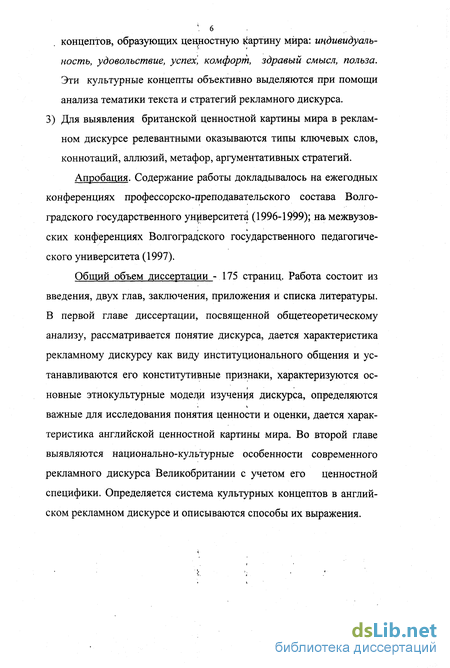 6

концептов, образующих ценностную картину мира: индивидуальность, удовольствие, успех, комфорт, здравый смысл, польза. Эти культурные концепты объективно выделяются при помощи анализа тематики текста и стратегий рекламного дискурса.

3) Для выявления британской ценностной картины мира в рекламном дискурсе релевантными оказываются типы ключевых слов, коннотаций, аллюзий, метафор, аргументативных стратегий.

Апробация. Содержание работы докладывалось на ежегодных конференциях профессорско-преподавательского состава Волгоградского государственного университета (1996-1999); на межвузовских конференциях Волгоградского государственного педагогического университета (1997).

Общий объем диссертации - 175 страниц. Работа состоит из введения, двух глав, заключения, приложения и списка литературы. В первой главе диссертации, посвященной общетеоретическому анализу, рассматривается понятие дискурса, дается характеристика рекламному дискурсу как виду институционального общения и устанавливаются его конститутивные признаки, характеризуются основные этнокультурные модели изучения дискурса, определяются важные для исследования понятия ценности и оценки, дается характеристика английской ценностной картины мира. Во второй главе выявляются национально-культурные особенности современного рекламного дискурса Великобритании с учетом его ценностной специфики. Определяется система культурных концептов в английском рекламном дискурсе и описываются способы их выражения.

dsLib.net
библиотека диссертаций